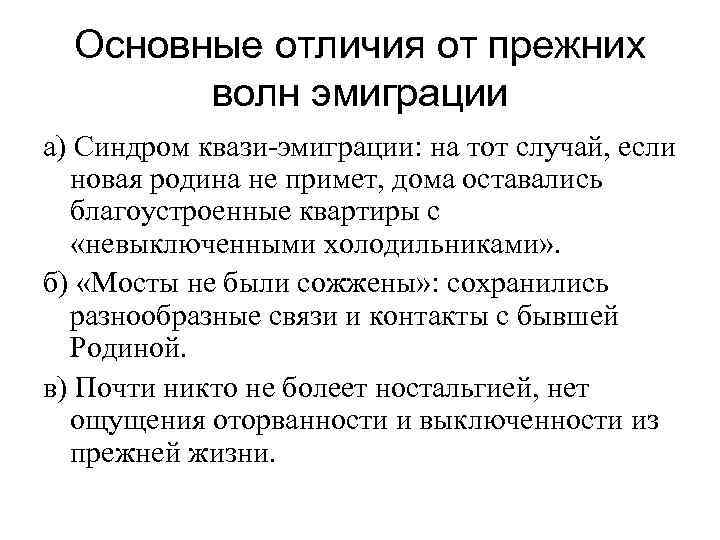 Основные отличия от прежних волн эмиграции

а) Синдром квази-эмиграции: на тот случай, если новая родина не примет, дома оставались благоустроенные квартиры с «невыключенными холодильниками».

б) «Мосты не были сожжены»: сохранились разнообразные связи и контакты с бывшей Родиной.

в) Почти никто не болеет ностальгией, нет ощущения оторванности и выключенности из прежней жизни.